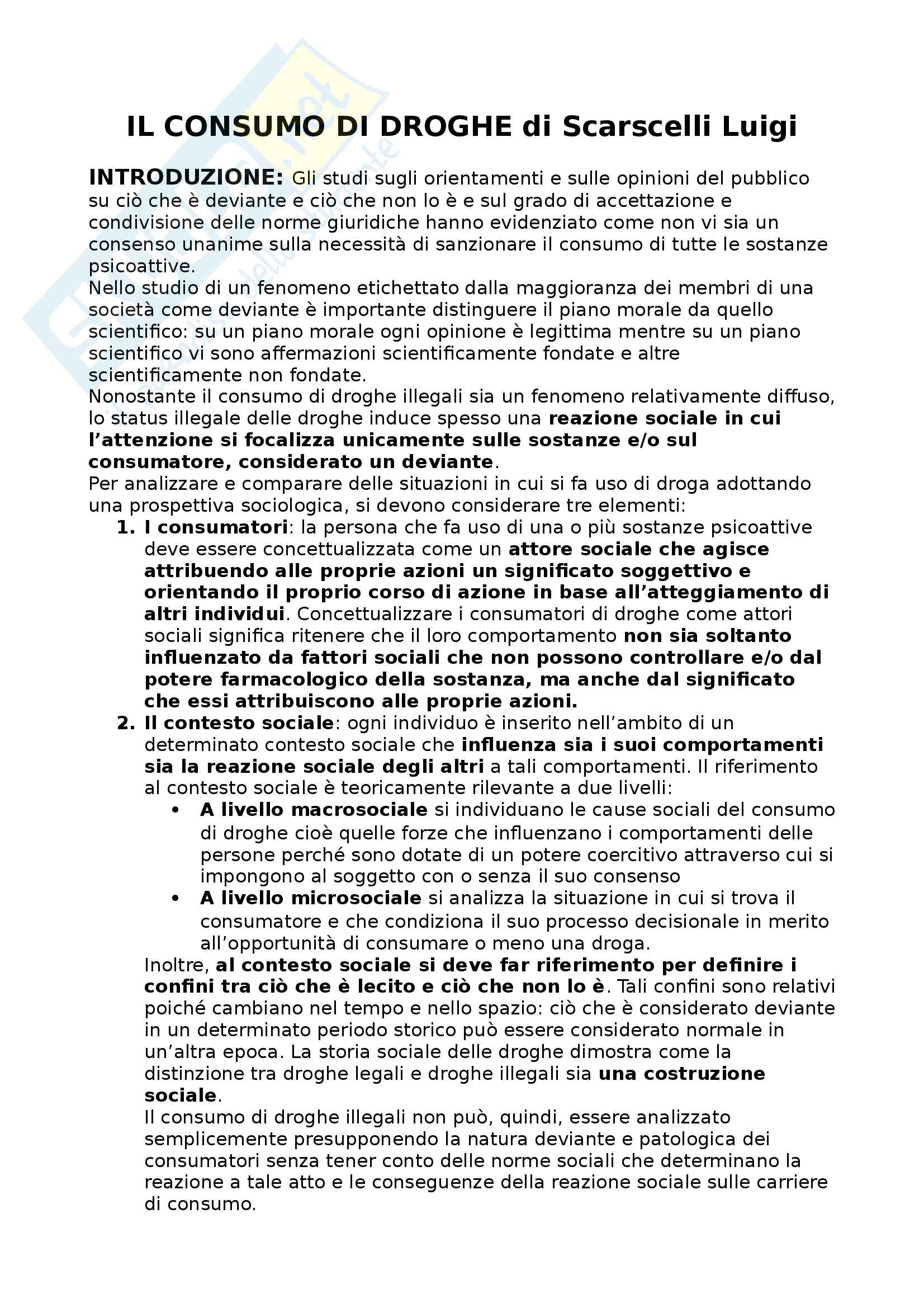 IL CONSUMO DI DROGHE di Scarscelli Luigi

INTRODUZIONE: Gli studi sugli orientamenti e sulle opinioni del pubblico su ciò che è deviante e ciò che non lo è e sul grado di accettazione e condivisione delle norme giuridiche hanno evidenziato come non vi sia un consenso unanime sulla necessità di sanzionare il consumo di tutte le sostanze psicoattive.
Nello studio di un fenomeno etichettato dalla maggioranza dei membri di una società come deviante è importante distinguere il piano morale da quello scientifico: su un piano morale ogni opinione è legittima mentre su un piano scientifico vi sono affermazioni scientificamente fondate e altre scientificamente non fondate.
Nonostante il consumo di droghe illegali sia un fenomeno relativamente diffuso, lo status illegale delle droghe induce spesso una reazione sociale in cui l'attenzione si focalizza unicamente sulle sostanze e/o sul consumatore, considerato un deviante.
Per analizzare e comparare delle situazioni in cui si fa uso di droga adottando una prospettiva sociologica, si devono considerare tre elementi:
1. I consumatori: la persona che fa uso di una o più sostanze psicoattive deve essere concettualizzata come un attore sociale che agisce attribuendo alle proprie azioni un significato soggettivo e orientando il proprio corso di azione in base all'atteggiamento di altri individui. Concettualizzare i consumatori di droghe come attori sociali significa ritenere che il loro comportamento non sia soltanto influenzato da fattori sociali che non possono controllare e/o dal potere farmacologico della sostanza, ma anche dal significato che essi attribuiscono alle proprie azioni.
2. Il contesto sociale: ogni individuo è inserito nell'ambito di un determinato contesto sociale che influenza sia i suoi comportamenti sia la reazione sociale degli altri a tali comportamenti. Il riferimento al contesto sociale è teoricamente rilevante a due livelli:
• A livello macrosociale si individuano le cause sociali del consumo di droghe cioè quelle forze che influenzano i comportamenti delle persone perché sono dotate di un potere coercitivo attraverso cui si impongono al soggetto con o senza il suo consenso
• A livello microsociale si analizza la situazione in cui si trova il consumatore e che condiziona il suo processo decisionale in merito all'opportunità di consumare o meno una droga.
Inoltre, al contesto sociale si deve far riferimento per definire i confini tra ciò che è lecito e ciò che non lo è. Tali confini sono relativi poiché cambiano nel tempo e nello spazio: ciò che è considerato deviante in un determinato periodo storico può essere considerato normale in un'altra epoca. La storia sociale delle droghe dimostra come la distinzione tra droghe legali e droghe illegali sia una costruzione sociale.
Il consumo di droghe illegali non può, quindi, essere analizzato semplicemente presupponendo la natura deviante e patologica dei consumatori senza tener conto delle norme sociali che determinano la reazione a tale atto e le conseguenze della reazione sociale sulle carriere di consumo.